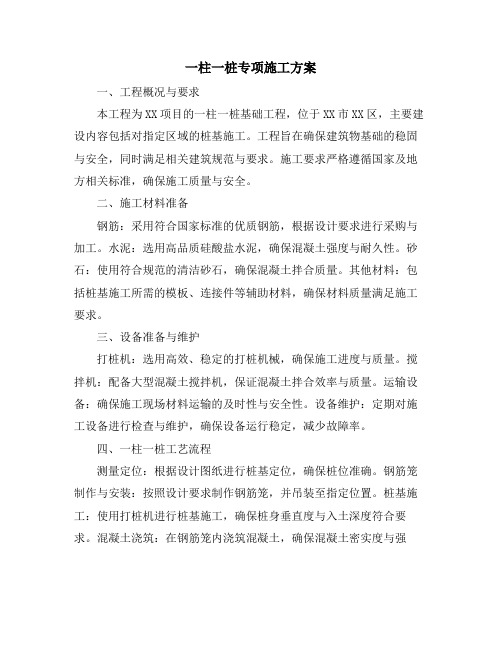 一柱一桩专项施工方案

一、工程概况与要求

本工程为XX项目的一柱一桩基础工程，位于XX市XX区，主要建设内容包括对指定区域的桩基施工。工程旨在确保建筑物基础的稳固与安全，同时满足相关建筑规范与要求。施工要求严格遵循国家及地方相关标准，确保施工质量与安全。

二、施工材料准备

钢筋：采用符合国家标准的优质钢筋，根据设计要求进行采购与加工。水泥：选用高品质硅酸盐水泥，确保混凝土强度与耐久性。砂石：使用符合规范的清洁砂石，确保混凝土拌合质量。其他材料：包括桩基施工所需的模板、连接件等辅助材料，确保材料质量满足施工要求。

三、设备准备与维护

打桩机：选用高效、稳定的打桩机械，确保施工进度与质量。搅拌机：配备大型混凝土搅拌机，保证混凝土拌合效率与质量。运输设备：确保施工现场材料运输的及时性与安全性。设备维护：定期对施工设备进行检查与维护，确保设备运行稳定，减少故障率。

四、一柱一桩工艺流程

测量定位：根据设计图纸进行桩基定位，确保桩位准确。钢筋笼制作与安装：按照设计要求制作钢筋笼，并吊装至指定位置。桩基施工：使用打桩机进行桩基施工，确保桩身垂直度与入土深度符合要求。混凝土浇筑：在钢筋笼内浇筑混凝土，确保混凝土密实度与强